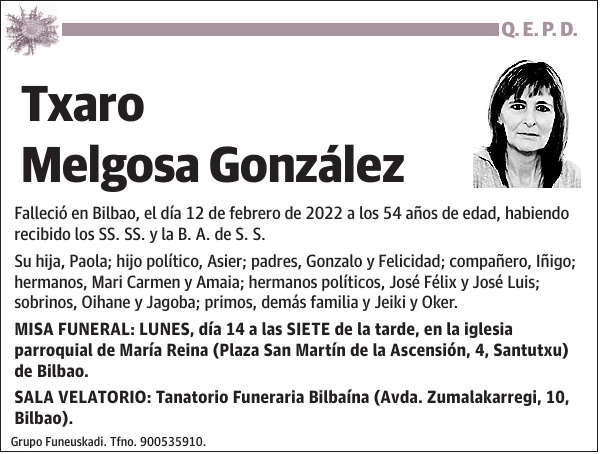 Q. E. P. D.

Txaro
Melgosa González

Falleció en Bilbao, el día 12 de febrero de 2022 a los 54 años de edad, habiendo recibido los SS. SS. y la B. A. de S. S.

Su hija, Paola; hijo político, Asier; padres, Gonzalo y Felicidad; compañero, Iñigo; hermanos, Mari Carmen y Amaia; hermanos políticos, José Félix y José Luis; sobrinos, Oihane y Jagoba; primos, demás familia y Jeiki y Oker.

MISA FUNERAL: LUNES, día 14 a las SIETE de la tarde, en la iglesia parroquial de María Reina (Plaza San Martín de la Ascensión, 4, Santutxu) de Bilbao.

SALA VELATORIO: Tanatorio Funeraria Bilbaína (Avda. Zumalakarregi, 10, Bilbao).

Grupo Funeuskadi. Tfno. 900535910.